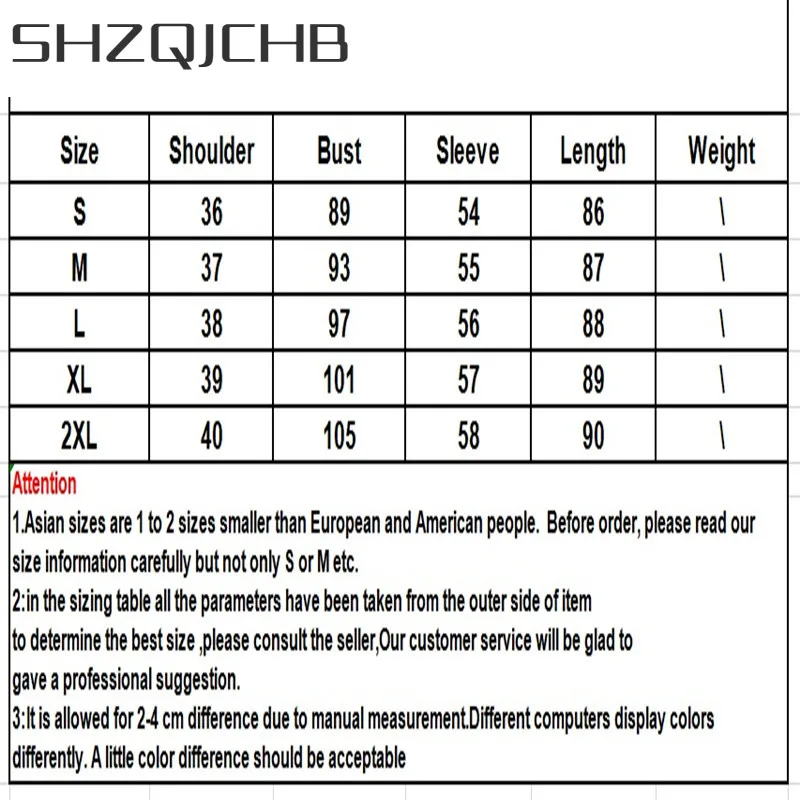 SHZQJCHB

| Size | Shoulder | Bust | Sleeve | Length | Weight |
|---|---|---|---|---|---|
| S | 36 | 89 | 54 | 86 | \ |
| M | 37 | 93 | 55 | 87 | \ |
| L | 38 | 97 | 56 | 88 | \ |
| XL | 39 | 101 | 57 | 89 | \ |
| 2XL | 40 | 105 | 58 | 90 | \ |

Attention
1.Asian sizes are 1 to 2 sizes smaller than European and American people. Before order, please read our size information carefully but not only S or M etc.
2:in the sizing table all the parameters have been taken from the outer side of item
to determine the best size ,please consult the seller,Our customer service will be glad to
gave a professional suggestion.
3:It is allowed for 2-4 cm difference due to manual measurement.Different computers display colors differently. A little color difference should be acceptable